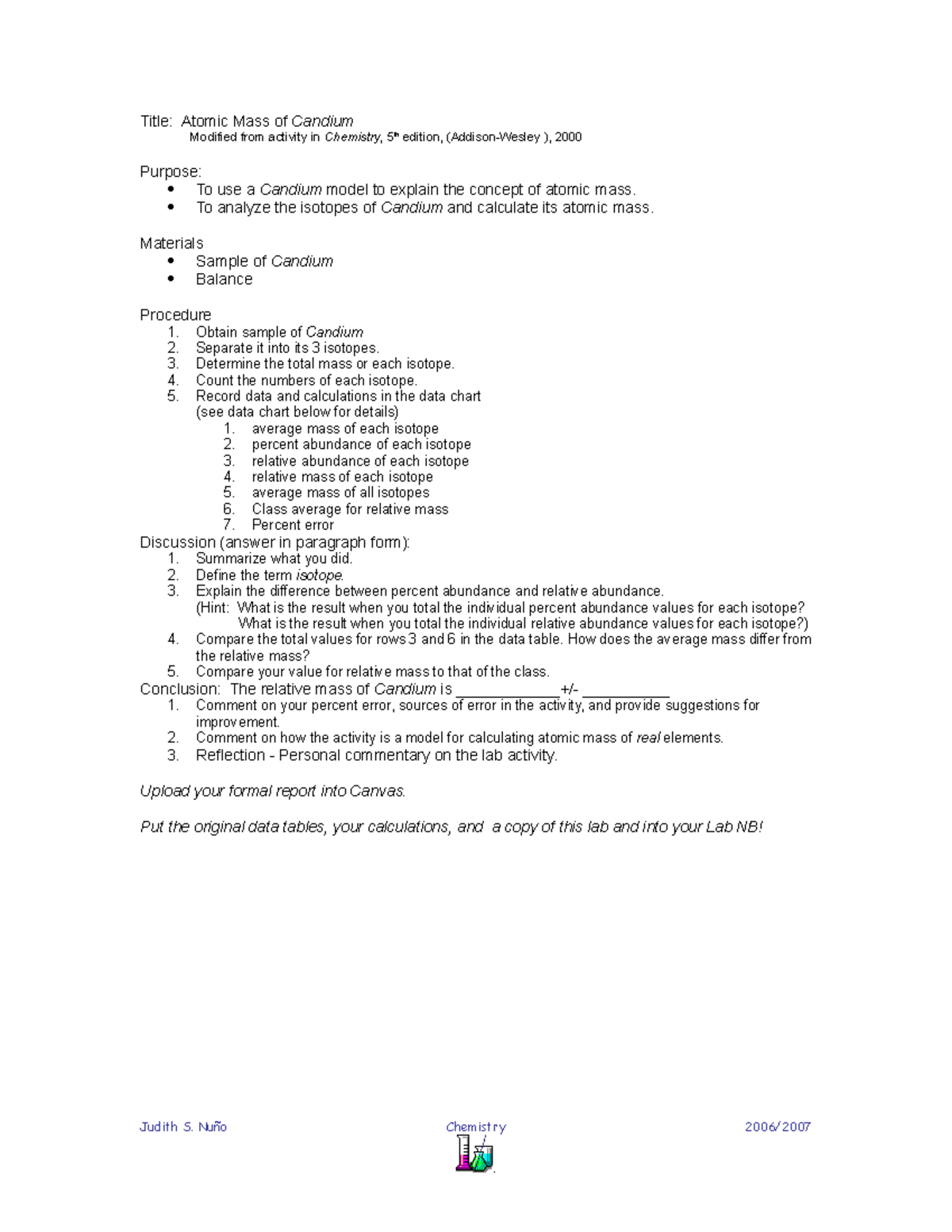 Title: Atomic Mass of Candium
Modified from activity in Chemistry, 5th edition, (Addison-Wesley ), 2000

Purpose:
• To use a Candium model to explain the concept of atomic mass.
• To analyze the isotopes of Candium and calculate its atomic mass.

Materials
• Sample of Candium
• Balance

Procedure
1. Obtain sample of Candium
2. Separate it into its 3 isotopes.
3. Determine the total mass or each isotope.
4. Count the numbers of each isotope.
5. Record data and calculations in the data chart (see data chart below for details)
1. average mass of each isotope
2. percent abundance of each isotope
3. relative abundance of each isotope
4. relative mass of each isotope
5. average mass of all isotopes
6. Class average for relative mass
7. Percent error
Discussion (answer in paragraph form):
1. Summarize what you did.
2. Define the term isotope.
3. Explain the difference between percent abundance and relative abundance. (Hint: What is the result when you total the individual percent abundance values for each isotope? What is the result when you total the individual relative abundance values for each isotope?)
4. Compare the total values for rows 3 and 6 in the data table. How does the average mass differ from the relative mass?
5. Compare your value for relative mass to that of the class.
Conclusion: The relative mass of Candium is ____________+/- __________
1. Comment on your percent error, sources of error in the activity, and provide suggestions for improvement.
2. Comment on how the activity is a model for calculating atomic mass of real elements.
3. Reflection - Personal commentary on the lab activity.

Upload your formal report into Canvas.

Put the original data tables, your calculations, and a copy of this lab and into your Lab NB!

Judith S. Nuño Chemistry 2006/2007